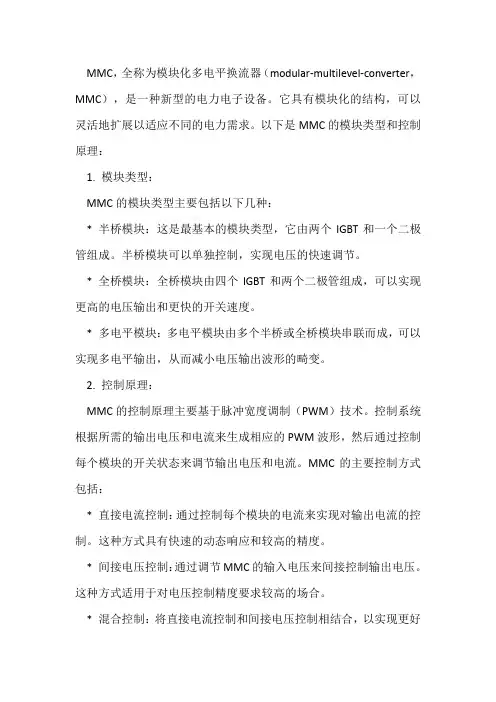 MMC，全称为模块化多电平换流器（modular-multilevel-converter，MMC），是一种新型的电力电子设备。它具有模块化的结构，可以灵活地扩展以适应不同的电力需求。以下是 MMC 的模块类型和控制原理：

1. 模块类型：

MMC 的模块类型主要包括以下几种：

* 半桥模块：这是最基本的模块类型，它由两个 IGBT 和一个二极管组成。半桥模块可以单独控制，实现电压的快速调节。

* 全桥模块：全桥模块由四个 IGBT 和两个二极管组成，可以实现更高的电压输出和更快的开关速度。

* 多电平模块：多电平模块由多个半桥或全桥模块串联而成，可以实现多电平输出，从而减小电压输出波形的畸变。

2. 控制原理：

MMC 的控制原理主要基于脉冲宽度调制（PWM）技术。控制系统根据所需的输出电压和电流来生成相应的 PWM 波形，然后通过控制每个模块的开关状态来调节输出电压和电流。MMC 的主要控制方式包括：

* 直接电流控制：通过控制每个模块的电流来实现对输出电流的控制。这种方式具有快速的动态响应和较高的精度。

* 间接电压控制：通过调节 MMC 的输入电压来间接控制输出电压。这种方式适用于对电压控制精度要求较高的场合。

* 混合控制：将直接电流控制和间接电压控制相结合，以实现更好